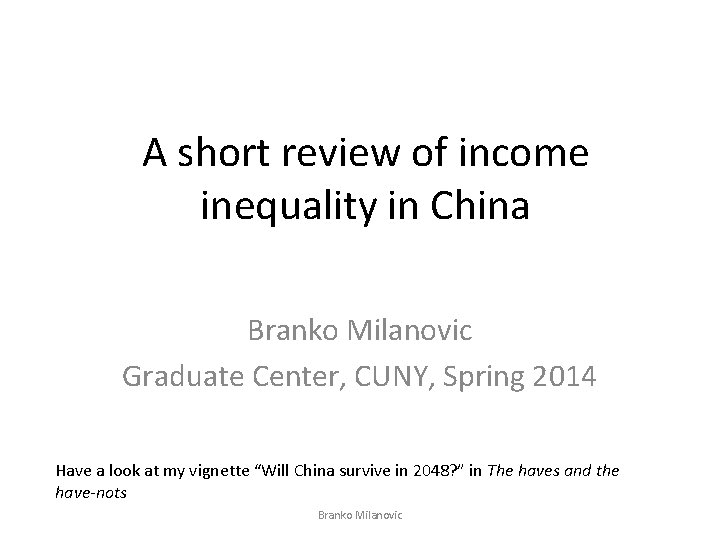 A short review of income inequality in China

Branko Milanovic
Graduate Center, CUNY, Spring 2014

Have a look at my vignette "Will China survive in 2048?" in The haves and the have-nots

Branko Milanovic